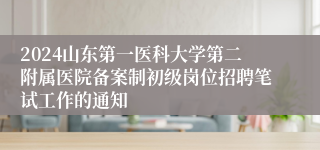 2024山东第一医科大学第二附属医院备案制初级岗位招聘笔试工作的通知